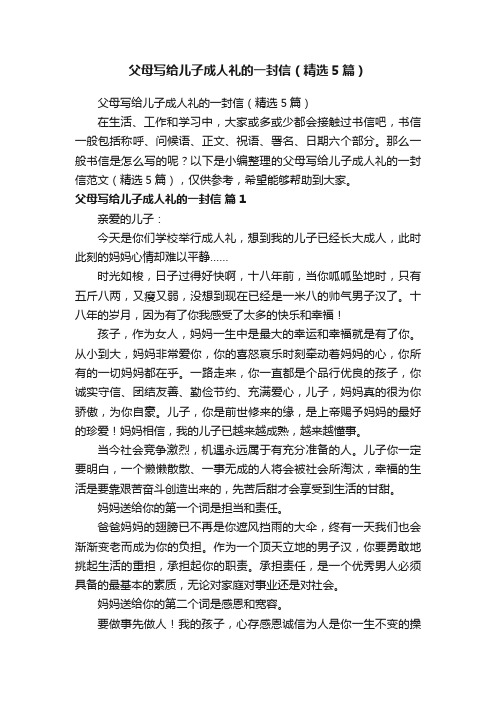 父母写给儿子成人礼的一封信（精选5篇）

父母写给儿子成人礼的一封信（精选5篇）

在生活、工作和学习中，大家或多或少都会接触过书信吧，书信一般包括称呼、问候语、正文、祝语、署名、日期六个部分。那么一般书信是怎么写的呢？以下是小编整理的父母写给儿子成人礼的一封信范文（精选5篇），仅供参考，希望能够帮助到大家。

父母写给儿子成人礼的一封信 篇1

亲爱的儿子：

今天是你们学校举行成人礼，想到我的儿子已经长大成人，此时此刻的妈妈心情却难以平静……

时光如梭，日子过得好快啊，十八年前，当你呱呱坠地时，只有五斤八两，又瘦又弱，没想到现在已经是一米八的帅气男子汉了。十八年的岁月，因为有了你我感受了太多的快乐和幸福！

孩子，作为女人，妈妈一生中是最大的幸运和幸福就是有了你。从小到大，妈妈非常爱你，你的喜怒哀乐时刻牵动着妈妈的心，你所有的一切妈妈都在乎。一路走来，你一直都是个品行优良的孩子，你诚实守信、团结友善、勤俭节约、充满爱心，儿子，妈妈真的很为你骄傲，为你自豪。儿子，你是前世修来的缘，是上帝赐予妈妈的最好的珍爱！妈妈相信，我的儿子已越来越成熟，越来越懂事。

当今社会竞争激烈，机遇永远属于有充分准备的人。儿子你一定要明白，一个懒懒散散、一事无成的人将会被社会所淘汰，幸福的生活是要靠艰苦奋斗创造出来的，先苦后甜才会享受到生活的甘甜。

妈妈送给你的第一个词是担当和责任。

爸爸妈妈的翅膀已不再是你遮风挡雨的大伞，终有一天我们也会渐渐变老而成为你的负担。作为一个顶天立地的男子汉，你要勇敢地挑起生活的重担，承担起你的职责。承担责任，是一个优秀男人必须具备的最基本的素质，无论对家庭对事业还是对社会。

妈妈送给你的第二个词是感恩和宽容。

要做事先做人！我的孩子，心存感恩诚信为人是你一生不变的操